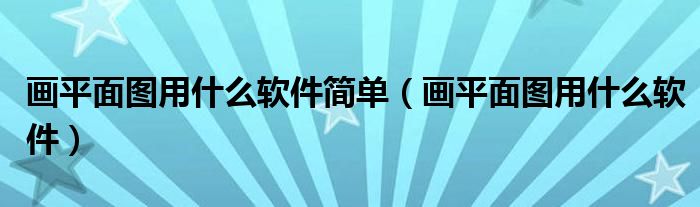 画平面图用什么软件简单（画平面图用什么软件）